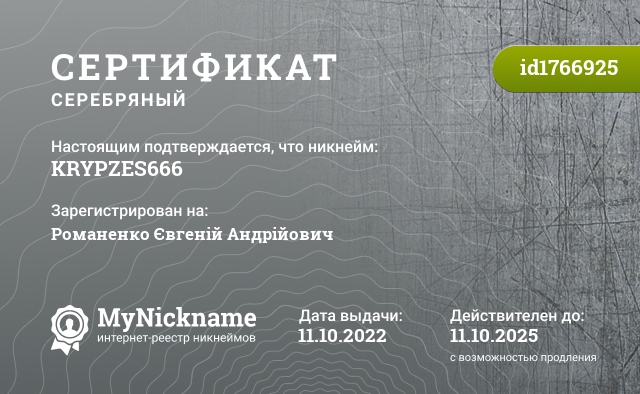 СЕРТИФИКАТ
СЕРЕБРЯНЫЙ

id1766925

Настоящим подтверждается, что никнейм:
KRYPZES666

Зарегистрирован на:
Романенко Євгеній Андрійович

MyNickname
интернет-реестр никнеймов

Дата выдачи:
11.10.2022

Действителен до:
11.10.2025
с возможностью продления